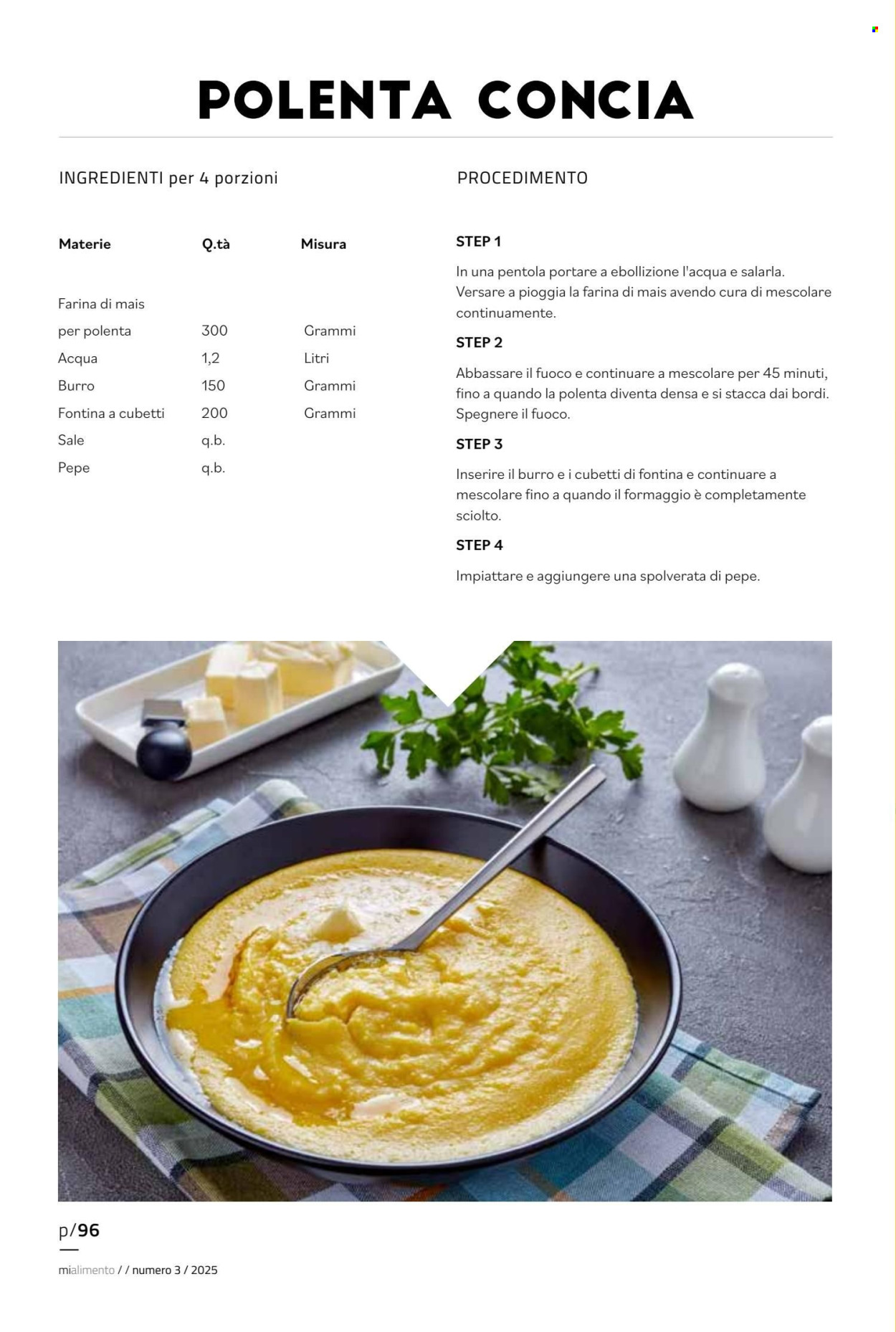 POLENTA CONCIA

INGREDIENTI per 4 porzioni

| Materie | Q.tà | Misura |
|---|---|---|
| Farina di mais per polenta | 300 | Grammi |
| Acqua | 1,2 | Litri |
| Burro | 150 | Grammi |
| Fontina a cubetti | 200 | Grammi |
| Sale | q.b. | |
| Pepe | q.b. | |

PROCEDIMENTO

STEP 1

In una pentola portare a ebollizione l'acqua e salarla. Versare a pioggia la farina di mais avendo cura di mescolare continuamente.

STEP 2

Abbassare il fuoco e continuare a mescolare per 45 minuti, fino a quando la polenta diventa densa e si stacca dai bordi. Spegnere il fuoco.

STEP 3

Inserire il burro e i cubetti di fontina e continuare a mescolare fino a quando il formaggio è completamente sciolto.

STEP 4

Impiattare e aggiungere una spolverata di pepe.

p/96

mialimento / / numero 3 / 2025